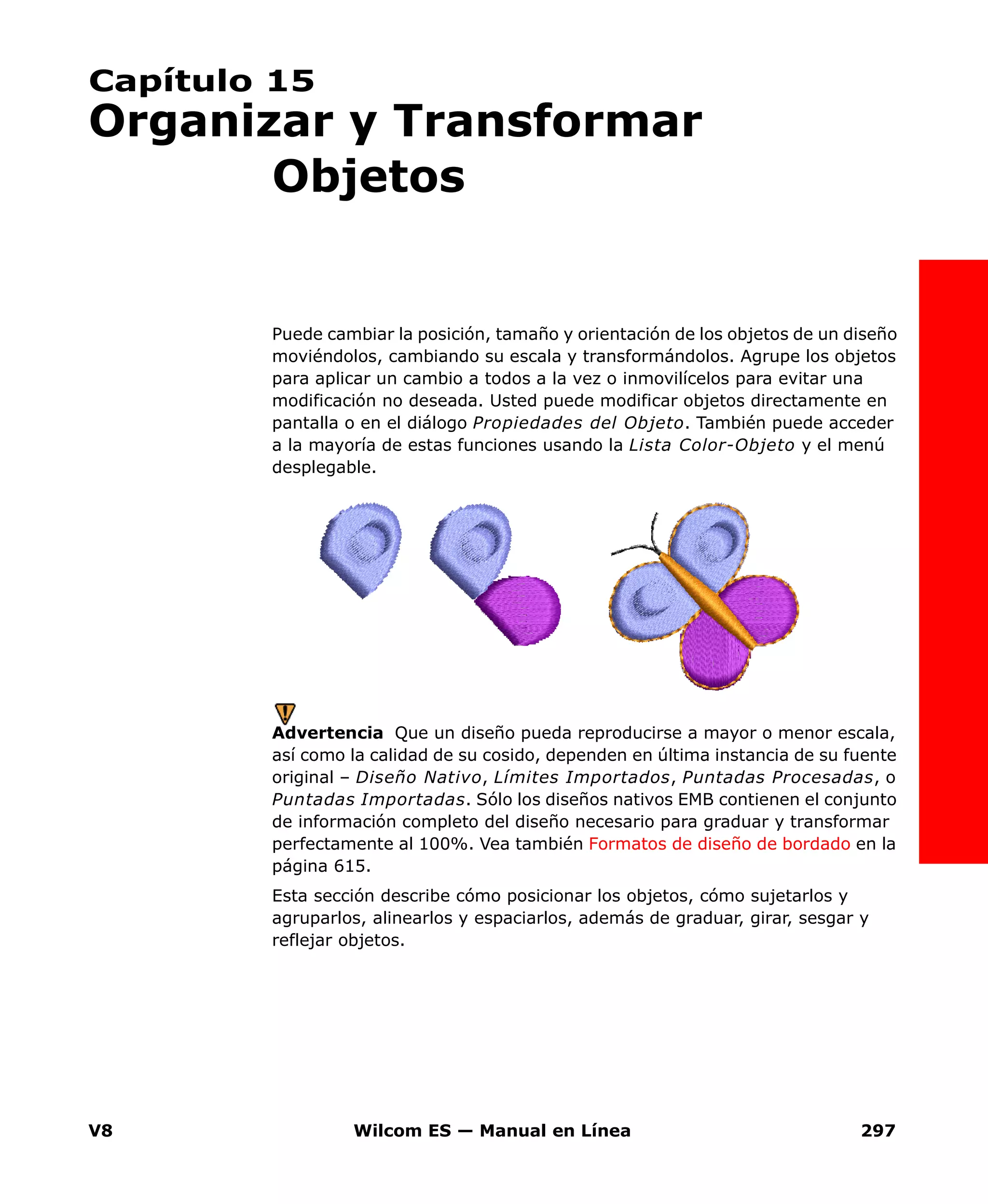 Capítulo 15
Organizar y Transformar Objetos

Puede cambiar la posición, tamaño y orientación de los objetos de un diseño moviéndolos, cambiando su escala y transformándolos. Agrupe los objetos para aplicar un cambio a todos a la vez o inmovilícelos para evitar una modificación no deseada. Usted puede modificar objetos directamente en pantalla o en el diálogo Propiedades del Objeto. También puede acceder a la mayoría de estas funciones usando la Lista Color-Objeto y el menú desplegable.

Advertencia Que un diseño pueda reproducirse a mayor o menor escala, así como la calidad de su cosido, dependen en última instancia de su fuente original – Diseño Nativo, Límites Importados, Puntadas Procesadas, o Puntadas Importadas. Sólo los diseños nativos EMB contienen el conjunto de información completo del diseño necesario para graduar y transformar perfectamente al 100%. Vea también Formatos de diseño de bordado en la página 615.

Esta sección describe cómo posicionar los objetos, cómo sujetarlos y agruparlos, alinearlos y espaciarlos, además de graduar, girar, sesgar y reflejar objetos.

V8 Wilcom ES — Manual en Línea 297